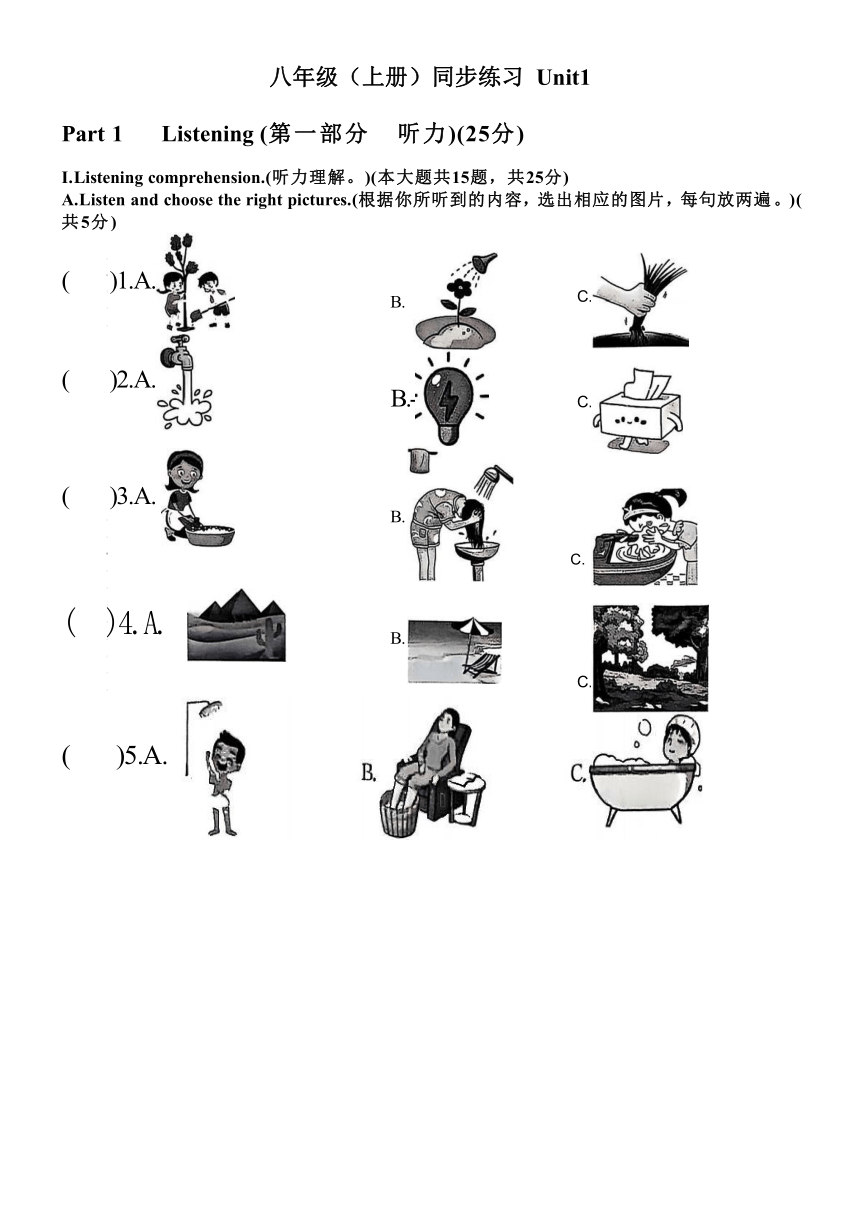 八年级（上册）同步练习 Unit1

Part 1 Listening (第一部分 听力)(25分)

I.Listening comprehension.(听力理解。)(本大题共15题，共25分)
A.Listen and choose the right pictures.(根据你所听到的内容，选出相应的图片，每句放两遍。)(共5分)

( )1.A. B. C.

( )2.A. B. C.

( )3.A. B. C.

( )4.A. B. C.

( )5.A. B. C.